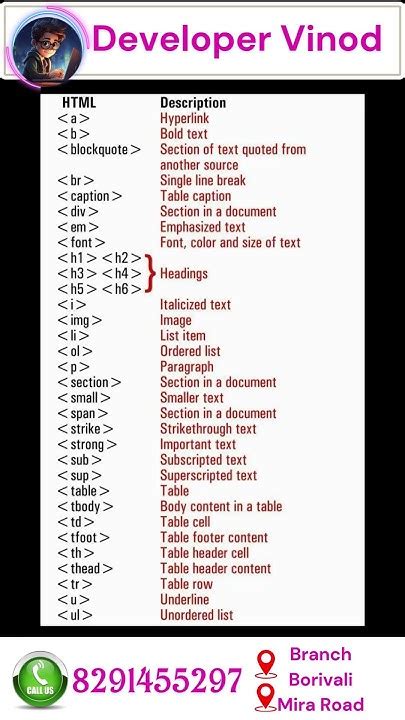 Developer Vinod

| HTML | Description |
|---|---|
| < a > | Hyperlink |
| < b > | Bold text |
| < blockquote > | Section of text quoted from another source |
| < br > | Single line break |
| < caption > | Table caption |
| < div > | Section in a document |
| < em > | Emphasized text |
| < font > | Font, color and size of text |
| < h1 > < h2 > < h3 > < h4 > < h5 > < h6 > | Headings |
| < i > | Italicized text |
| < img > | Image |
| < li > | List item |
| < ol > | Ordered list |
| < p > | Paragraph |
| < section > | Section in a document |
| < small > | Smaller text |
| < span > | Section in a document |
| < strike > | Strikethrough text |
| < strong > | Important text |
| < sub > | Subscripted text |
| < sup > | Superscripted text |
| < table > | Table |
| < tbody > | Body content in a table |
| < td > | Table cell |
| < tfoot > | Table footer content |
| < th > | Table header cell |
| < thead > | Table header content |
| < tr > | Table row |
| < u > | Underline |
| < ul > | Unordered list |

CALL US
8291455297

Branch
Borivali
Mira Road